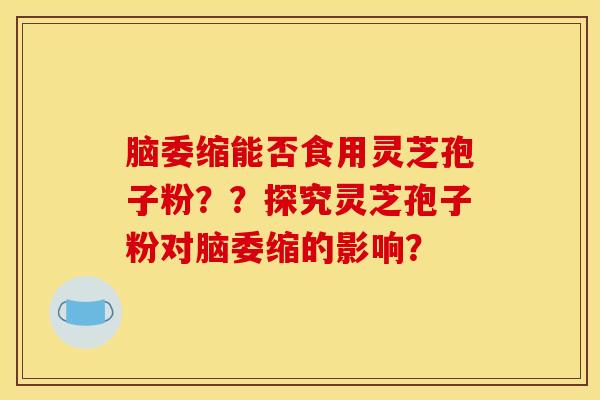 脑委缩能否食用灵芝孢子粉？？探究灵芝孢子粉对脑委缩的影响？